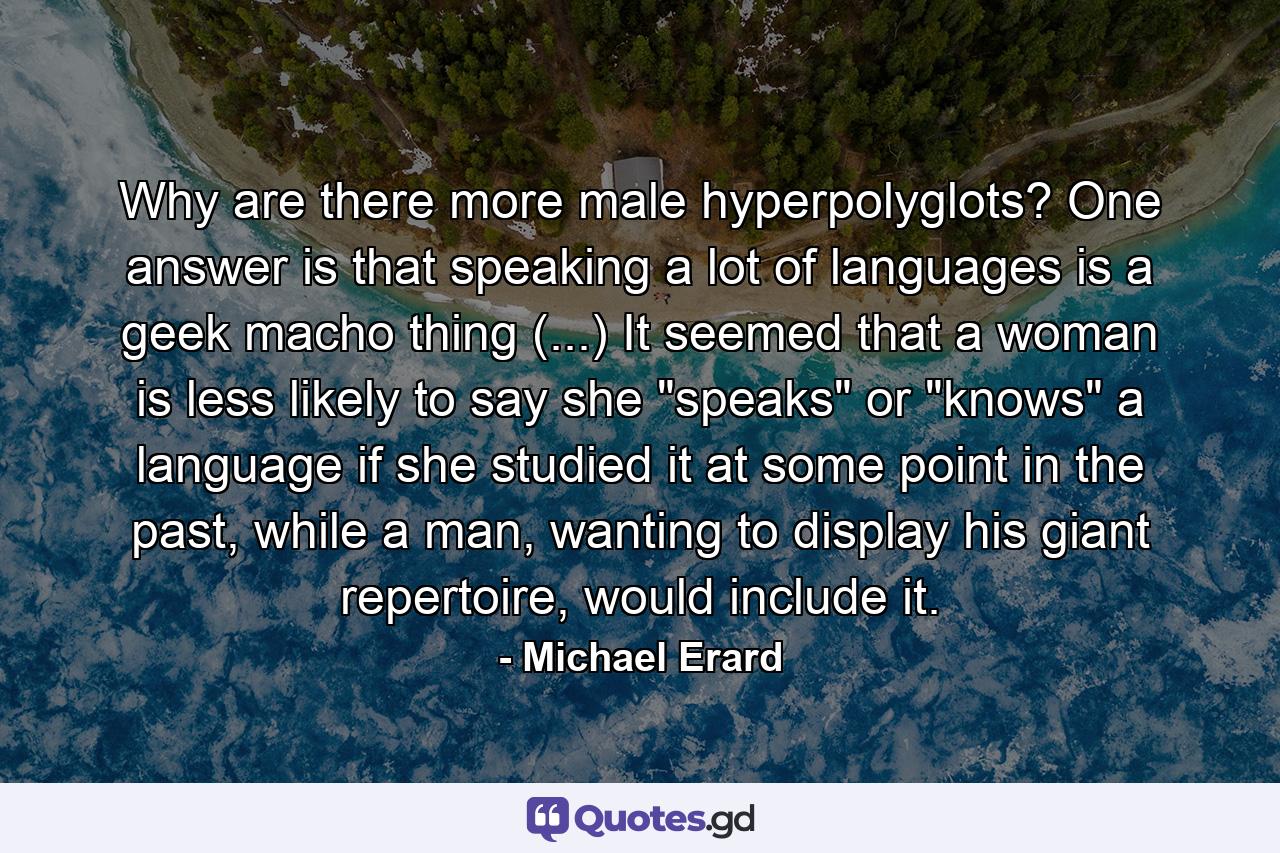 Why are there more male hyperpolyglots? One answer is that speaking a lot of languages is a geek macho thing (...) It seemed that a woman is less likely to say she "speaks" or "knows" a language if she studied it at some point in the past, while a man, wanting to display his giant repertoire, would include it.

- Michael Erard

Quotes.gd